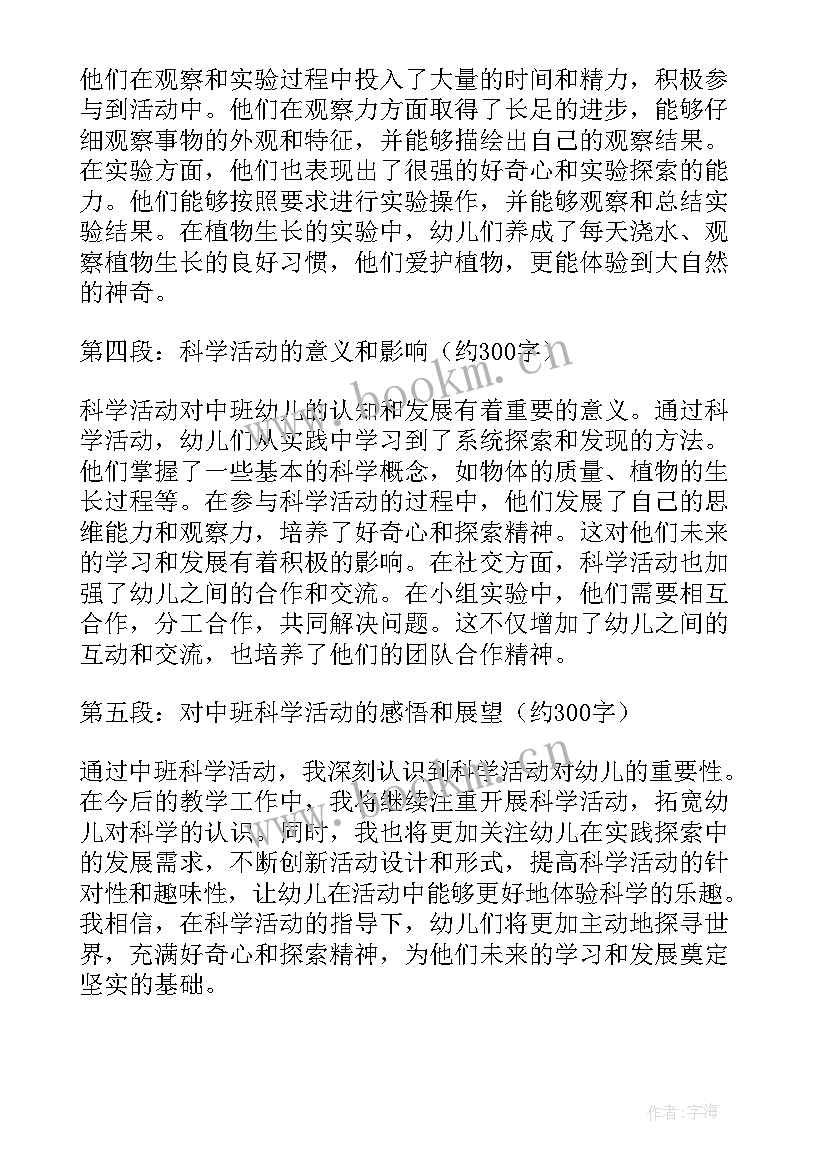 他们在观察和实验过程中投入了大量的时间和精力，积极参与到活动中。他们在观察力方面取得了长足的进步，能够仔细观察事物的外观和特征，并能够描绘出自己的观察结果。在实验方面，他们也表现出了很强的好奇心和实验探索的能力。他们能够按照要求进行实验操作，并能够观察和总结实验结果。在植物生长的实验中，幼儿们养成了每天浇水、观察植物生长的良好习惯，他们爱护植物，更能体验到大自然的神奇。

第四段：科学活动的意义和影响（约300字）

科学活动对中班幼儿的认知和发展有着重要的意义。通过科学活动，幼儿们从实践中学习到了系统探索和发现的方法。他们掌握了一些基本的科学概念，如物体的质量、植物的生长过程等。在参与科学活动的过程中，他们发展了自己的思维能力和观察力，培养了好奇心和探索精神。这对他们未来的学习和发展有着积极的影响。在社交方面，科学活动也加强了幼儿之间的合作和交流。在小组实验中，他们需要相互合作，分工合作，共同解决问题。这不仅增加了幼儿之间的互动和交流，也培养了他们的团队合作精神。

第五段：对中班科学活动的感悟和展望（约300字）

通过中班科学活动，我深刻认识到科学活动对幼儿的重要性。在今后的教学工作中，我将继续注重开展科学活动，拓宽幼儿对科学的认识。同时，我也将更加关注幼儿在实践探索中的发展需求，不断创新活动设计和形式，提高科学活动的针对性和趣味性，让幼儿在活动中能够更好地体验科学的乐趣。我相信，在科学活动的指导下，幼儿们将更加主动地探寻世界，充满好奇心和探索精神，为他们未来的学习和发展奠定坚实的基础。

www.bookm.com

作者：宇海